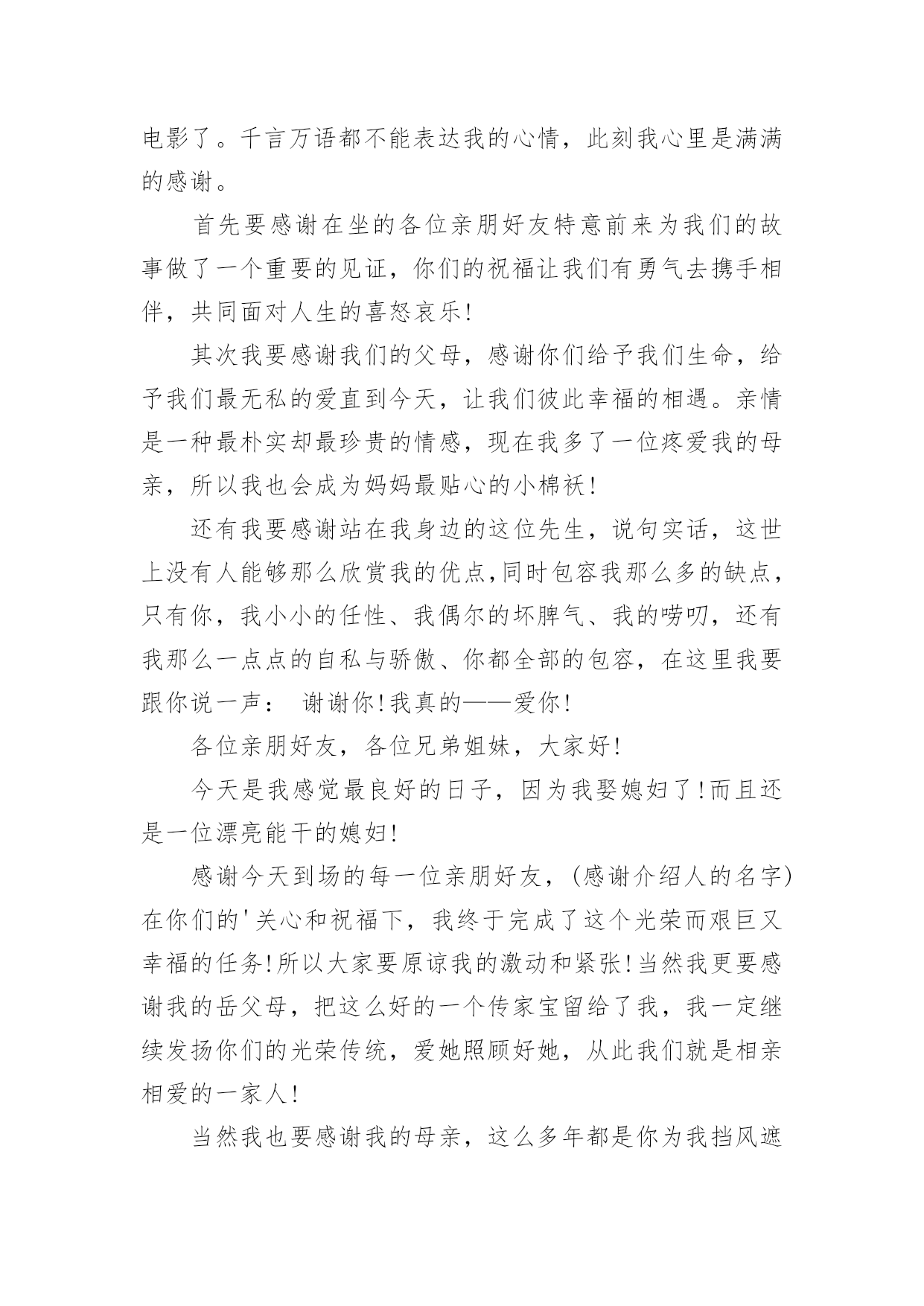 电影了。千言万语都不能表达我的心情，此刻我心里是满满的感谢。

首先要感谢在坐的各位亲朋好友特意前来为我们的故事做了一个重要的见证，你们的祝福让我们有勇气去携手相伴，共同面对人生的喜怒哀乐!

其次我要感谢我们的父母，感谢你们给予我们生命，给予我们最无私的爱直到今天，让我们彼此幸福的相遇。亲情是一种最朴实却最珍贵的情感，现在我多了一位疼爱我的母亲，所以我也会成为妈妈最贴心的小棉袄!

还有我要感谢站在我身边的这位先生，说句实话，这世上没有人能够那么欣赏我的优点,同时包容我那么多的缺点，只有你，我小小的任性、我偶尔的坏脾气、我的唠叨，还有我那么一点点的自私与骄傲、你都全部的包容，在这里我要跟你说一声： 谢谢你!我真的——爱你!

各位亲朋好友，各位兄弟姐妹，大家好!

今天是我感觉最良好的日子，因为我娶媳妇了!而且还是一位漂亮能干的媳妇!

感谢今天到场的每一位亲朋好友，(感谢介绍人的名字)在你们的'关心和祝福下，我终于完成了这个光荣而艰巨又幸福的任务!所以大家要原谅我的激动和紧张!当然我更要感谢我的岳父母，把这么好的一个传家宝留给了我，我一定继续发扬你们的光荣传统，爱她照顾好她，从此我们就是相亲相爱的一家人!

当然我也要感谢我的母亲，这么多年都是你为我挡风遮